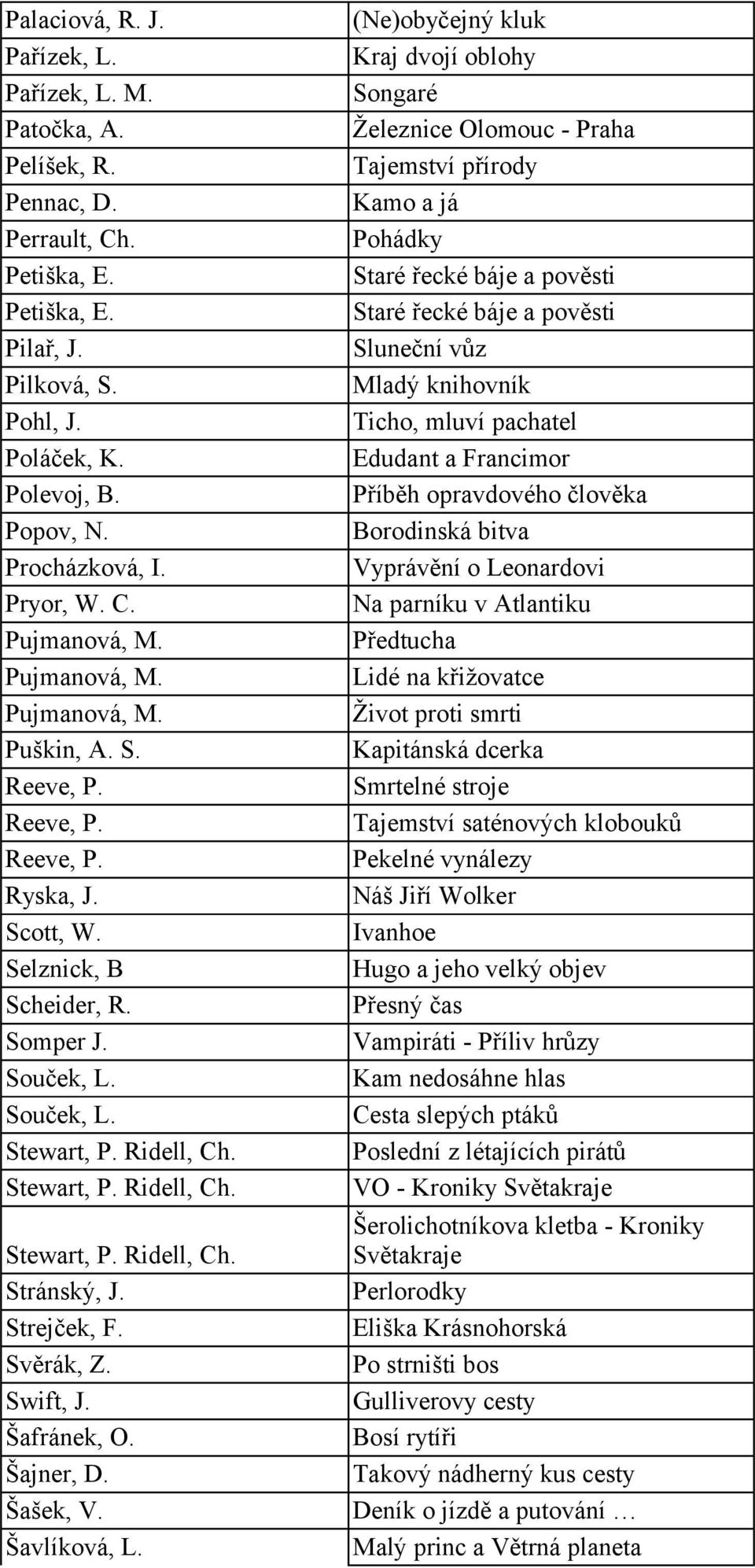 | | |
|---|---|
| Palaciová, R. J. | (Ne)obyčejný kluk |
| Pařízek, L. | Kraj dvojí oblohy |
| Pařízek, L. M. | Songaré |
| Patočka, A. | Železnice Olomouc - Praha |
| Pelíšek, R. | Tajemství přírody |
| Pennac, D. | Kamo a já |
| Perrault, Ch. | Pohádky |
| Petiška, E. | Staré řecké báje a pověsti |
| Petiška, E. | Staré řecké báje a pověsti |
| Pilař, J. | Sluneční vůz |
| Pilková, S. | Mladý knihovník |
| Pohl, J. | Ticho, mluví pachatel |
| Poláček, K. | Edudant a Francimor |
| Polevoj, B. | Příběh opravdového člověka |
| Popov, N. | Borodinská bitva |
| Procházková, I. | Vyprávění o Leonardovi |
| Pryor, W. C. | Na parníku v Atlantiku |
| Pujmanová, M. | Předtucha |
| Pujmanová, M. | Lidé na křižovatce |
| Pujmanová, M. | Život proti smrti |
| Puškin, A. S. | Kapitánská dcerka |
| Reeve, P. | Smrtelné stroje |
| Reeve, P. | Tajemství saténových klobouků |
| Reeve, P. | Pekelné vynálezy |
| Ryska, J. | Náš Jiří Wolker |
| Scott, W. | Ivanhoe |
| Selznick, B | Hugo a jeho velký objev |
| Scheider, R. | Přesný čas |
| Somper J. | Vampiráti - Příliv hrůzy |
| Souček, L. | Kam nedosáhne hlas |
| Souček, L. | Cesta slepých ptáků |
| Stewart, P. Ridell, Ch. | Poslední z létajících pirátů |
| Stewart, P. Ridell, Ch. | VO - Kroniky Světakraje |
| Stewart, P. Ridell, Ch. | Šerolichotníkova kletba - Kroniky Světakraje |
| Stránský, J. | Perlorodky |
| Strejček, F. | Eliška Krásnohorská |
| Svěrák, Z. | Po strništi bos |
| Swift, J. | Gulliverovy cesty |
| Šafránek, O. | Bosí rytíři |
| Šajner, D. | Takový nádherný kus cesty |
| Šašek, V. | Deník o jízdě a putování … |
| Šavlíková, L. | Malý princ a Větrná planeta |